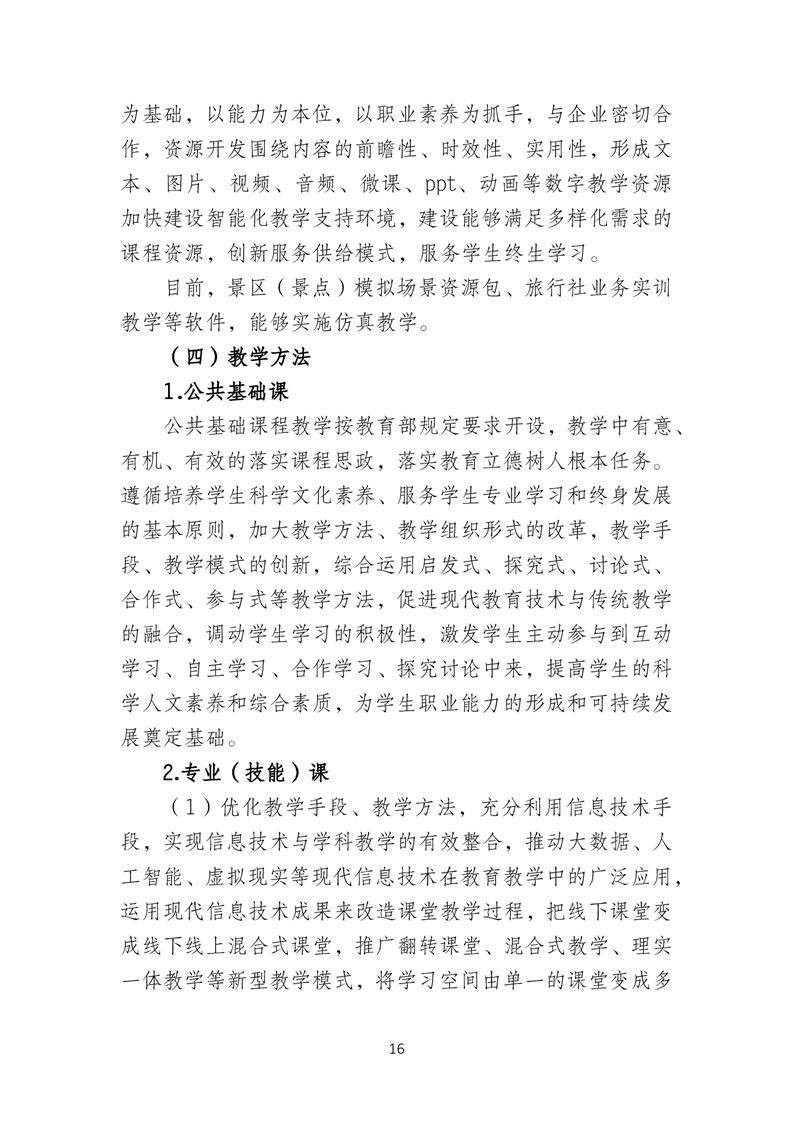 为基础，以能力为本位，以职业素养为抓手，与企业密切合作，资源开发围绕内容的前瞻性、时效性、实用性，形成文本、图片、视频、音频、微课、ppt、动画等数字教学资源加快建设智能化教学支持环境，建设能够满足多样化需求的课程资源，创新服务供给模式，服务学生终生学习。

目前，景区（景点）模拟场景资源包、旅行社业务实训教学等软件，能够实施仿真教学。

（四）教学方法

1.公共基础课

公共基础课程教学按教育部规定要求开设，教学中有意、有机、有效的落实课程思政，落实教育立德树人根本任务。遵循培养学生科学文化素养、服务学生专业学习和终身发展的基本原则，加大教学方法、教学组织形式的改革，教学手段、教学模式的创新，综合运用启发式、探究式、讨论式、合作式、参与式等教学方法，促进现代教育技术与传统教学的融合，调动学生学习的积极性，激发学生主动参与到互动学习、自主学习、合作学习、探究讨论中来，提高学生的科学人文素养和综合素质，为学生职业能力的形成和可持续发展奠定基础。

2.专业（技能）课

（1）优化教学手段、教学方法，充分利用信息技术手段，实现信息技术与学科教学的有效整合，推动大数据、人工智能、虚拟现实等现代信息技术在教育教学中的广泛应用，运用现代信息技术成果来改造课堂教学过程，把线下课堂变成线下线上混合式课堂，推广翻转课堂、混合式教学、理实一体教学等新型教学模式，将学习空间由单一的课堂变成多

16